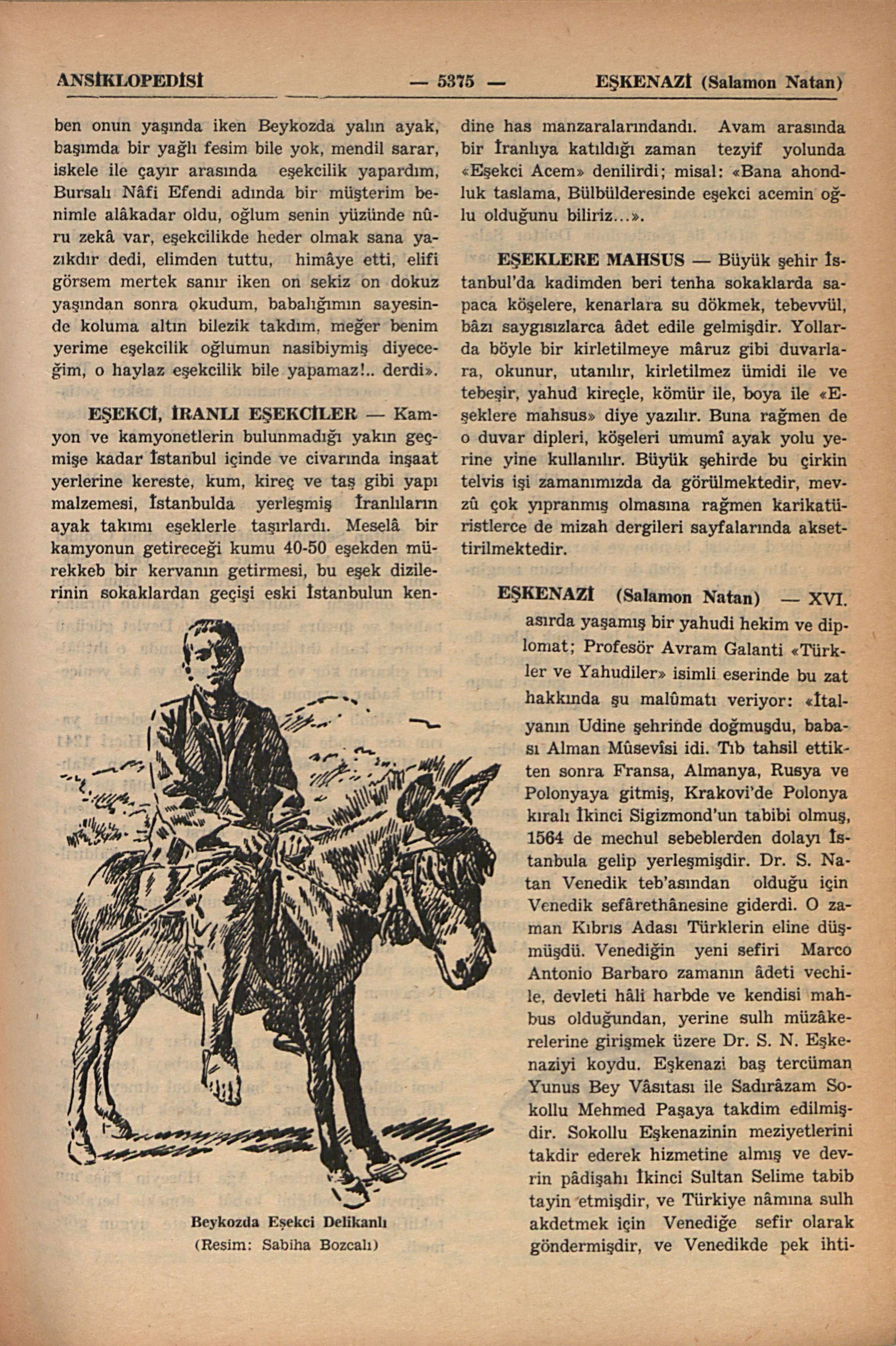 ANSİKLOPEDİSİ — 5375 — EŞKENAZİ (Salamon Natan)

ben onun yaşında iken Beykozda yalın ayak, başımda bir yağlı fesim bile yok, mendil sarar, iskele ile çayır arasında eşekcilik yapardım, Bursalı Nâfi Efendi adında bir müşterim benimle alâkadar oldu, oğlum senin yüzünde nûru zekâ var, eşekcilikde heder olmak sana yazıkdır dedi, elimden tuttu, himâye etti, elifi görsem mertek sanır iken on sekiz on dokuz yaşından sonra okudum, babalığımın sayesinde koluma altın bilezik takdım, meğer benim yerime eşekcilik oğlumun nasibiymiş diyeceğim, o haylaz eşekcilik bile yapamaz!.. derdi».

EŞEKCİ, İRANLI EŞEKCİLER — Kamyon ve kamyonetlerin bulunmadığı yakın geçmişe kadar İstanbul içinde ve civarında inşaat yerlerine kereste, kum, kireç ve taş gibi yapı malzemesi, İstanbulda yerleşmiş İranlıların ayak takımı eşeklerle taşırlardı. Meselâ bir kamyonun getireceği kumu 40-50 eşekden mürekkeb bir kervanın getirmesi, bu eşek dizilerinin sokaklardan geçişi eski İstanbulun kendine has manzaralarındandı. Avam arasında bir İranlıya katıldığı zaman tezyif yolunda «Eşekci Acem» denilirdi; misal: «Bana ahondluk taslama, Bülbülderesinde eşekci acemin oğlu olduğunu biliriz...».

Beykozda Eşekci Delikanlı
(Resim: Sabiha Bozcalı)

EŞEKLERE MAHSUS — Büyük şehir İstanbul'da kadimden beri tenha sokaklarda sapaca köşelere, kenarlara su dökmek, tebevvül, bâzı saygısızlarca âdet edile gelmişdir. Yollarda böyle bir kirletilmeye mâruz gibi duvarlara, okunur, utanılır, kirletilmez ümidi ile ve tebeşir, yahud kireçle, kömür ile, boya ile «Eşeklere mahsus» diye yazılır. Buna rağmen de o duvar dipleri, köşeleri umumî ayak yolu yerine yine kullanılır. Büyük şehirde bu çirkin telvis işi zamanımızda da görülmektedir, mevzû çok yıpranmış olmasına rağmen karikatüristlerce de mizah dergileri sayfalarında aksettirilmektedir.

EŞKENAZİ (Salamon Natan) — XVI. asırda yaşamış bir yahudi hekim ve diplomat; Profesör Avram Galanti «Türkler ve Yahudiler» isimli eserinde bu zat hakkında şu malûmatı veriyor: «İtalyanın Udine şehrinde doğmuşdu, babası Alman Mûsevîsi idi. Tıb tahsil ettikten sonra Fransa, Almanya, Rusya ve Polonyaya gitmiş, Krakovi'de Polonya kıralı İkinci Sigizmond'un tabibi olmuş, 1564 de mechul sebeblerden dolayı İstanbula gelip yerleşmişdir. Dr. S. Natan Venedik teb'asından olduğu için Venedik sefârethânesine giderdi. O zaman Kıbrıs Adası Türklerin eline düşmüşdü. Venediğin yeni sefiri Marco Antonio Barbaro zamanın âdeti vechile, devleti hâli harbde ve kendisi mahbus olduğundan, yerine sulh müzâkerelerine girişmek üzere Dr. S. N. Eşkenaziyi koydu. Eşkenazi baş tercüman Yunus Bey Vâsıtası ile Sadırâzam Sokollu Mehmed Paşaya takdim edilmişdir. Sokollu Eşkenazinin meziyetlerini takdir ederek hizmetine almış ve devrin pâdişahı İkinci Sultan Selime tabib tayin etmişdir, ve Türkiye nâmına sulh akdetmek için Venediğe sefir olarak göndermişdir, ve Venedikde pek ihti-